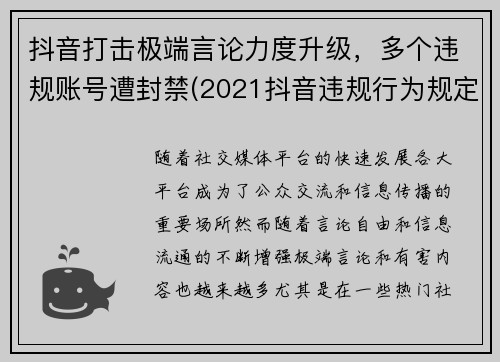 抖音打击极端言论力度升级，多个违规账号遭封禁(2021抖音违规行为规定

随着社交媒体平台的快速发展各大平台成为了公众交流和信息传播的重要场所然而随着言论自由和信息流通的不断增强极端言论和有害内容也越来越多尤其是在一些热门社